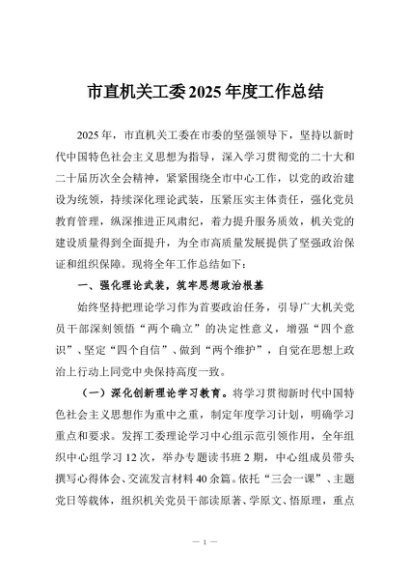 市直机关工委2025年度工作总结

2025年，市直机关工委在市委的坚强领导下，坚持以新时代中国特色社会主义思想为指导，深入学习贯彻党的二十大和二十届历次全会精神，紧紧围绕全市中心工作，以党的政治建设为统领，持续深化理论武装，压紧压实主体责任，强化党员教育管理，纵深推进正风肃纪，着力提升服务质效，机关党的建设质量得到全面提升，为全市高质量发展提供了坚强政治保证和组织保障。现将全年工作总结如下：

一、强化理论武装，筑牢思想政治根基

始终坚持把理论学习作为首要政治任务，引导广大机关党员干部深刻领悟“两个确立”的决定性意义，增强“四个意识”、坚定“四个自信”、做到“两个维护”，自觉在思想上政治上行动上同党中央保持高度一致。

（一）深化创新理论学习教育。将学习贯彻新时代中国特色社会主义思想作为重中之重，制定年度学习计划，明确学习重点和要求。发挥工委理论学习中心组示范引领作用，全年组织中心组学习12次，举办专题读书班2期，中心组成员带头撰写心得体会、交流发言材料40余篇。依托“三会一课”、主题党日等载体，组织机关党员干部读原著、学原文、悟原理，重点

— 1 —